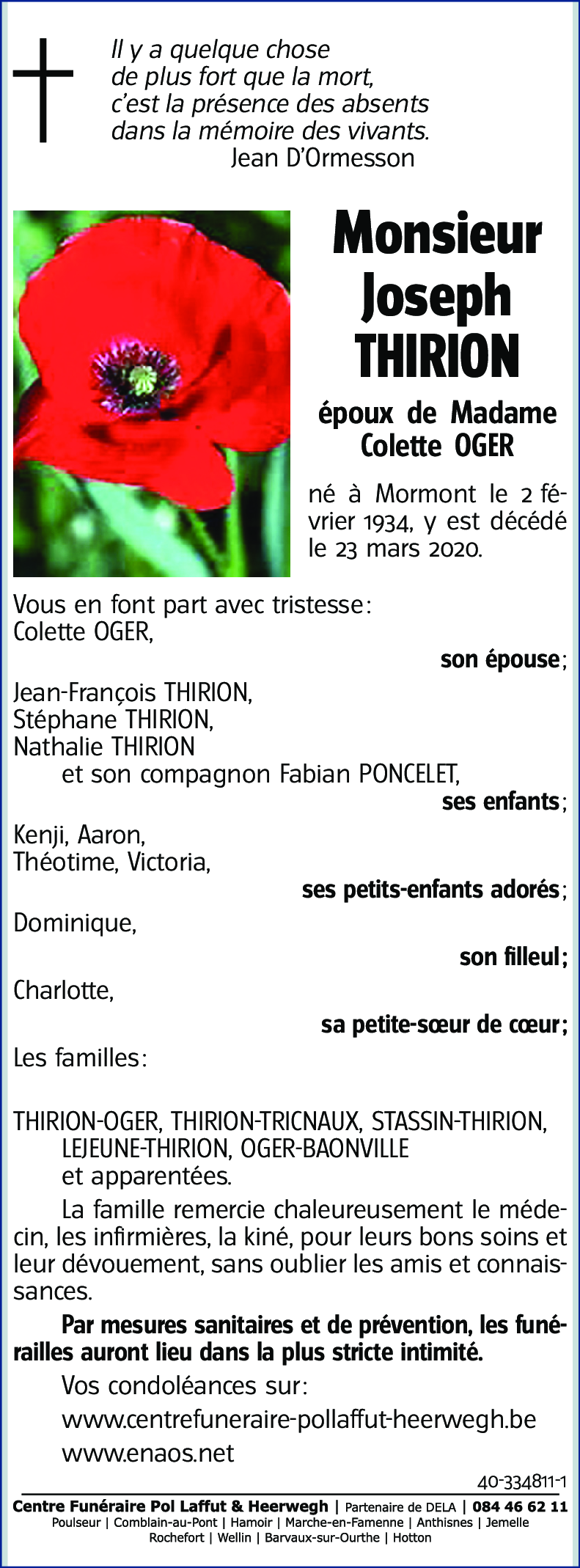 Il y a quelque chose
de plus fort que la mort,
c'est la présence des absents
dans la mémoire des vivants.
Jean D'Ormesson

Monsieur
Joseph
THIRION

époux de Madame
Colette OGER

né à Mormont le 2 février 1934, y est décédé le 23 mars 2020.

Vous en font part avec tristesse:
Colette OGER,
son épouse;
Jean-François THIRION,
Stéphane THIRION,
Nathalie THIRION
et son compagnon Fabian PONCELET,
ses enfants;
Kenji, Aaron,
Théotime, Victoria,
ses petits-enfants adorés;
Dominique,
son filleul;
Charlotte,
sa petite-sœur de cœur;
Les familles:

THIRION-OGER, THIRION-TRICNAUX, STASSIN-THIRION, LEJEUNE-THIRION, OGER-BAONVILLE
et apparentées.

La famille remercie chaleureusement le médecin, les infirmières, la kiné, pour leurs bons soins et leur dévouement, sans oublier les amis et connaissances.

Par mesures sanitaires et de prévention, les funérailles auront lieu dans la plus stricte intimité.

Vos condoléances sur:
www.centrefuneraire-pollaffut-heerwegh.be
www.enaos.net

40-334811-1

Centre Funéraire Pol Laffut & Heerwegh | Partenaire de DELA | 084 46 62 11
Poulseur | Comblain-au-Pont | Hamoir | Marche-en-Famenne | Anthisnes | Jemelle
Rochefort | Wellin | Barvaux-sur-Ourthe | Hotton